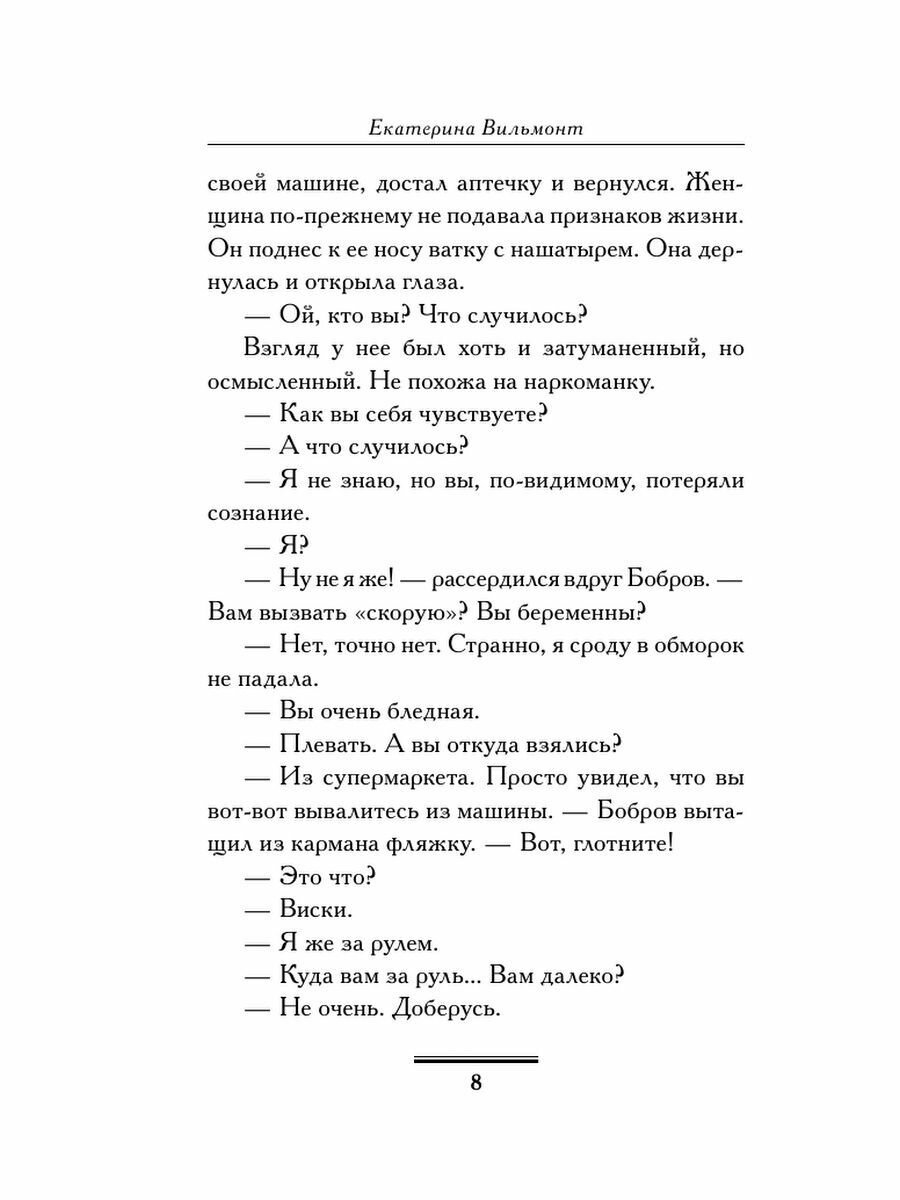 Екатерина Вильмонт

своей машине, достал аптечку и вернулся. Женщина по-прежнему не подавала признаков жизни. Он поднес к ее носу ватку с нашатырем. Она дернулась и открыла глаза.

— Ой, кто вы? Что случилось?

Взгляд у нее был хоть и затуманенный, но осмысленный. Не похожа на наркоманку.

— Как вы себя чувствуете?

— А что случилось?

— Я не знаю, но вы, по-видимому, потеряли сознание.

— Я?

— Ну не я же! — рассердился вдруг Бобров. — Вам вызвать «скорую»? Вы беременны?

— Нет, точно нет. Странно, я сроду в обморок не падала.

— Вы очень бледная.

— Плевать. А вы откуда взялись?

— Из супермаркета. Просто увидел, что вы вот-вот вывалитесь из машины. — Бобров вытащил из кармана фляжку. — Вот, глотните!

— Это что?

— Виски.

— Я же за рулем.

— Куда вам за руль... Вам далеко?

— Не очень. Доберусь.

8